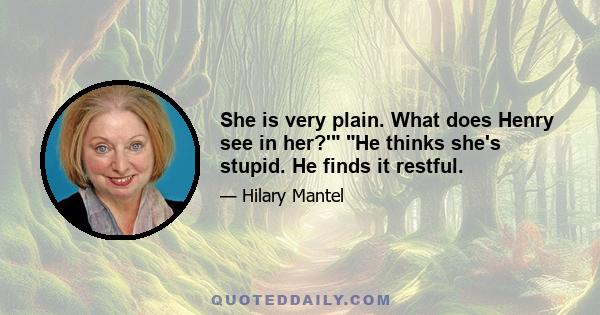 She is very plain. What does Henry see in her?'" "He thinks she's stupid. He finds it restful.

— Hilary Mantel

QUOTEDDAILY.COM